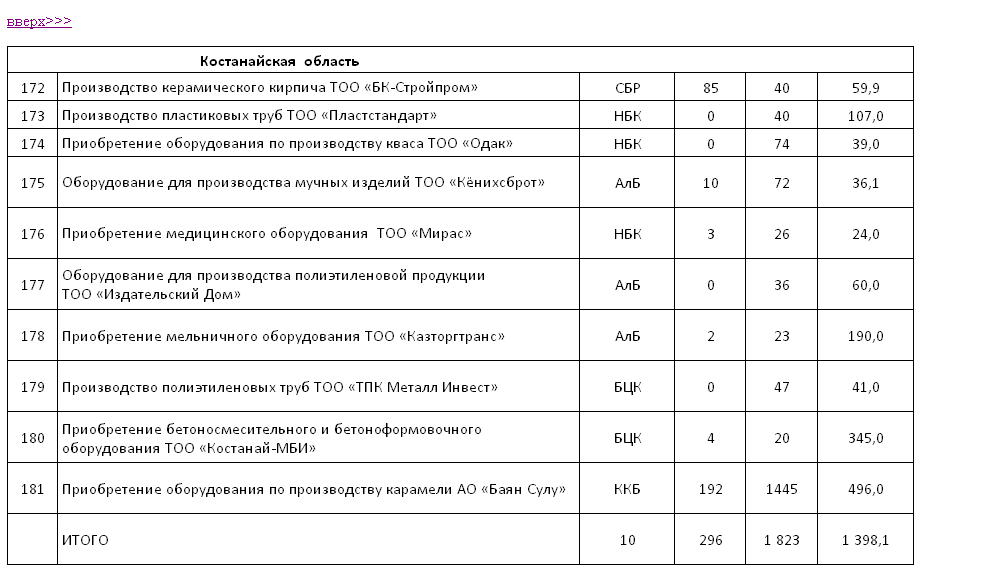 вверх>>>

| | Костанайская область | | | | |
|---|---|---|---|---|---|
| 172 | Производство керамического кирпича ТОО «БК-Стройпром» | СБР | 85 | 40 | 59,9 |
| 173 | Производство пластиковых труб ТОО «Пластстандарт» | НБК | 0 | 40 | 107,0 |
| 174 | Приобретение оборудования по производству кваса ТОО «Одак» | НБК | 0 | 74 | 39,0 |
| 175 | Оборудование для производства мучных изделий ТОО «Кёнихсброт» | АлБ | 10 | 72 | 36,1 |
| 176 | Приобретение медицинского оборудования ТОО «Мирас» | НБК | 3 | 26 | 24,0 |
| 177 | Оборудование для производства полиэтиленовой продукции ТОО «Издательский Дом» | АлБ | 0 | 36 | 60,0 |
| 178 | Приобретение мельничного оборудования ТОО «Казторгтранс» | АлБ | 2 | 23 | 190,0 |
| 179 | Производство полиэтиленовых труб ТОО «ТПК Металл Инвест» | БЦК | 0 | 47 | 41,0 |
| 180 | Приобретение бетоносмесительного и бетоноформовочного оборудования ТОО «Костанай-МБИ» | БЦК | 4 | 20 | 345,0 |
| 181 | Приобретение оборудования по производству карамели АО «Баян Сулу» | ККБ | 192 | 1445 | 496,0 |
| | ИТОГО | 10 | 296 | 1 823 | 1 398,1 |